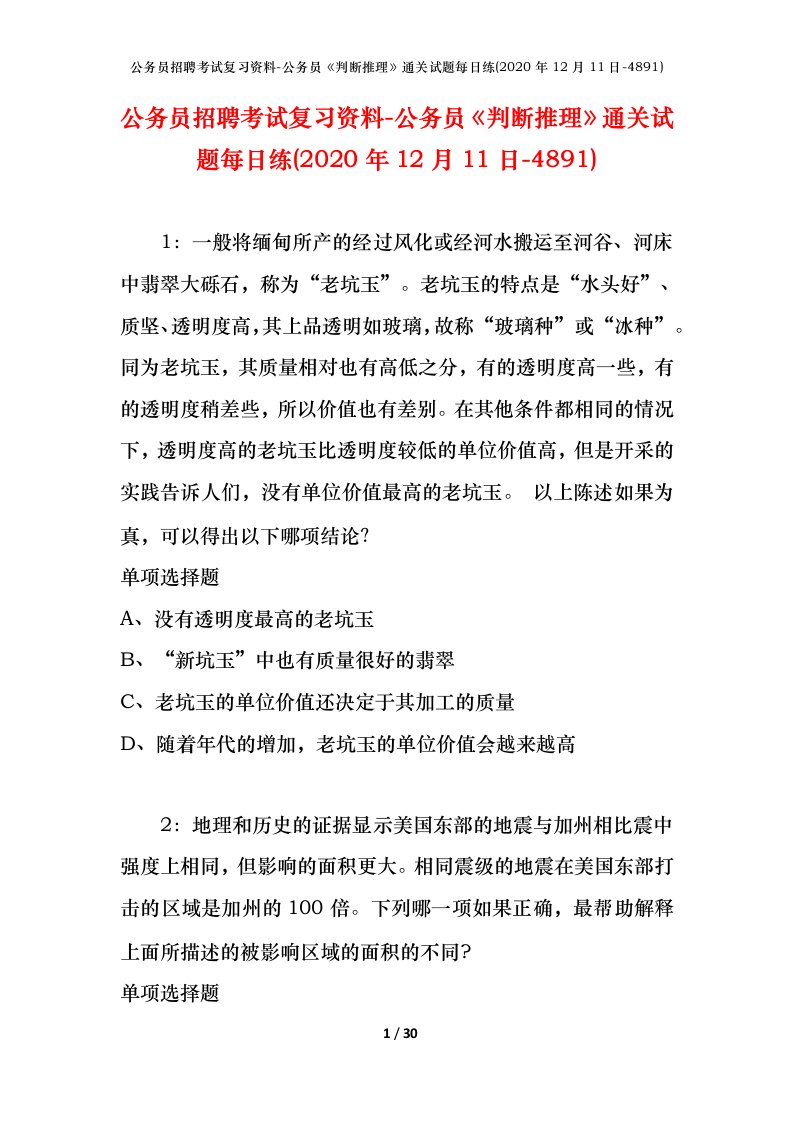 公务员招聘考试复习资料-公务员《判断推理》通关试题每日练(2020 年 12 月 11 日-4891)

公务员招聘考试复习资料-公务员《判断推理》通关试题每日练(2020 年 12 月 11 日-4891)

1：一般将缅甸所产的经过风化或经河水搬运至河谷、河床中翡翠大砾石，称为“老坑玉”。老坑玉的特点是“水头好”、质坚、透明度高,其上品透明如玻璃,故称“玻璃种”或“冰种”。同为老坑玉，其质量相对也有高低之分，有的透明度高一些，有的透明度稍差些，所以价值也有差别。在其他条件都相同的情况下，透明度高的老坑玉比透明度较低的单位价值高，但是开采的实践告诉人们，没有单位价值最高的老坑玉。 以上陈述如果为真，可以得出以下哪项结论?

单项选择题

A、没有透明度最高的老坑玉

B、“新坑玉”中也有质量很好的翡翠

C、老坑玉的单位价值还决定于其加工的质量

D、随着年代的增加，老坑玉的单位价值会越来越高

2：地理和历史的证据显示美国东部的地震与加州相比震中强度上相同，但影响的面积更大。相同震级的地震在美国东部打击的区域是加州的 100 倍。下列哪一项如果正确，最帮助解释上面所描述的被影响区域的面积的不同?

单项选择题

1 / 30